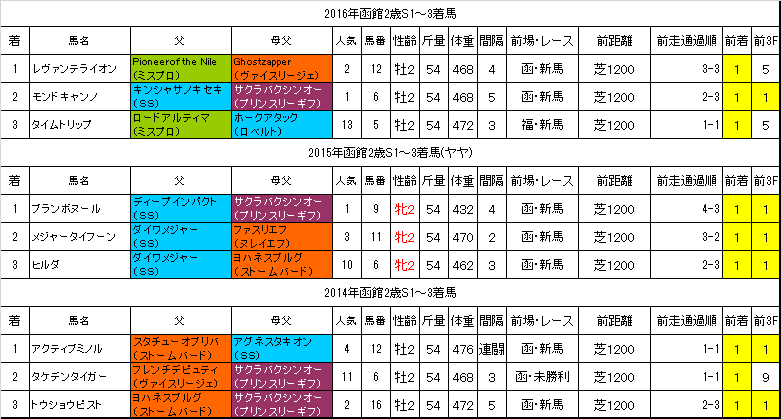 2016年函館2歳S1～3着馬

| 着 | 馬名 | 父 | 母父 | 人気 | 馬番 | 性齢 | 斤量 | 体重 | 間隔 | 前場・レース | 前距離 | 前走通過順 | 前着 | 前3F |
|---|---|---|---|---|---|---|---|---|---|---|---|---|---|---|
| 1 | レヴァンテライオン | Pioneerof the Nile (ミスプロ) | Ghostzapper (ヴァイスリージェ) | 2 | 12 | 牡2 | 54 | 468 | 4 | 函・新馬 | 芝1200 | 3-3 | 1 | 5 |
| 2 | モンドキャンノ | キンシャサノキセキ (SS) | サクラバクシンオー (プリンスリーギフ) | 1 | 6 | 牡2 | 54 | 468 | 5 | 函・新馬 | 芝1200 | 2-3 | 1 | 1 |
| 3 | タイムトリップ | ロードアルティマ (ミスプロ) | ホークアタック (ロベルト) | 13 | 5 | 牡2 | 54 | 472 | 3 | 福・新馬 | 芝1200 | 1-1 | 1 | 5 |

2015年函館2歳S1～3着馬(ヤヤ)

| 着 | 馬名 | 父 | 母父 | 人気 | 馬番 | 性齢 | 斤量 | 体重 | 間隔 | 前場・レース | 前距離 | 前走通過順 | 前着 | 前3F |
|---|---|---|---|---|---|---|---|---|---|---|---|---|---|---|
| 1 | ブランボヌール | ディープインパクト (SS) | サクラバクシンオー (プリンスリーギフ) | 1 | 9 | 牝2 | 54 | 432 | 4 | 函・新馬 | 芝1200 | 4-3 | 1 | 1 |
| 2 | メジャータイフーン | ダイワメジャー (SS) | ファスリエフ (ヌレイエフ) | 3 | 11 | 牝2 | 54 | 470 | 2 | 函・新馬 | 芝1200 | 3-2 | 1 | 1 |
| 3 | ヒルダ | ダイワメジャー (SS) | ヨハネスブルグ (ストームバード) | 10 | 6 | 牝2 | 54 | 462 | 3 | 函・新馬 | 芝1200 | 2-3 | 1 | 1 |

2014年函館2歳S1～3着馬

| 着 | 馬名 | 父 | 母父 | 人気 | 馬番 | 性齢 | 斤量 | 体重 | 間隔 | 前場・レース | 前距離 | 前走通過順 | 前着 | 前3F |
|---|---|---|---|---|---|---|---|---|---|---|---|---|---|---|
| 1 | アクティブミノル | スタチューオブリバ (ストームバード) | アグネスタキオン (SS) | 4 | 12 | 牡2 | 54 | 476 | 連闘 | 函・新馬 | 芝1200 | 1-1 | 1 | 1 |
| 2 | タケデンタイガー | フレンチデピュティ (ヴァイスリージェ) | サクラバクシンオー (プリンスリーギフ) | 11 | 6 | 牡2 | 54 | 468 | 3 | 函・未勝利 | 芝1200 | 1-1 | 1 | 9 |
| 3 | トウショウピスト | ヨハネスブルグ (ストームバード) | サクラバクシンオー (プリンスリーギフ) | 2 | 16 | 牡2 | 54 | 472 | 5 | 函・新馬 | 芝1200 | 2-3 | 1 | 1 |